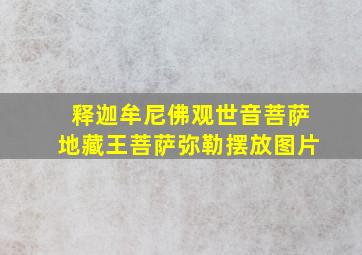 释迦牟尼佛观世音菩萨
地藏王菩萨弥勒摆放图片